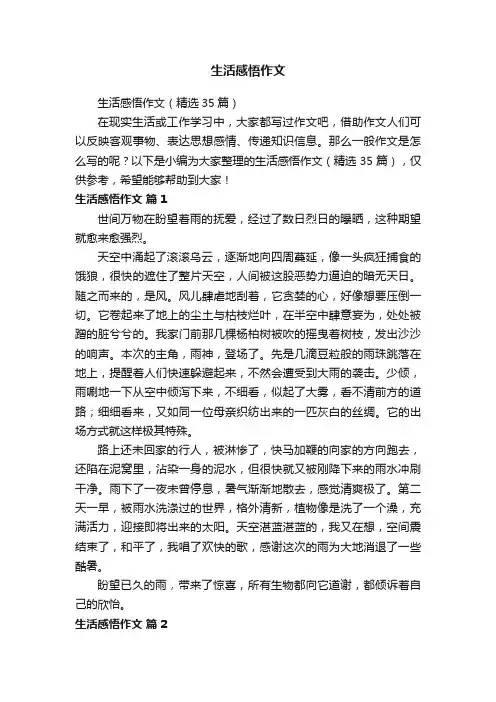 生活感悟作文

生活感悟作文（精选 35 篇）

在现实生活或工作学习中，大家都写过作文吧，借助作文人们可以反映客观事物、表达思想感情、传递知识信息。那么一般作文是怎么写的呢？以下是小编为大家整理的生活感悟作文（精选 35 篇），仅供参考，希望能够帮助到大家！

生活感悟作文 篇 1

世间万物在盼望着雨的抚爱，经过了数日烈日的曝晒，这种期望就愈来愈强烈。

天空中涌起了滚滚乌云，逐渐地向四周蔓延，像一头疯狂捕食的饿狼，很快的遮住了整片天空，人间被这股恶势力逼迫的暗无天日。随之而来的，是风。风儿肆虐地刮着，它贪婪的心，好像想要压倒一切。它卷起来了地上的尘土与枯枝烂叶，在半空中肆意妄为，处处被蹭的脏兮兮的。我家门前那几棵杨柏树被吹的摇曳着树枝，发出沙沙的响声。本次的主角，雨神，登场了。先是几滴豆粒般的雨珠跳落在地上，提醒着人们快速躲避起来，不然会遭受到大雨的袭击。少倾，雨唰地一下从空中倾泻下来，不细看，似起了大雾，看不清前方的道路；细细看来，又如同一位母亲织纺出来的一匹灰白的丝绸。它的出场方式就这样极其特殊。

路上还未回家的行人，被淋惨了，快马加鞭的向家的方向跑去，还陷在泥窝里，沾染一身的泥水，但很快就又被刚降下来的雨水冲刷干净。雨下了一夜未曾停息，暑气渐渐地散去，感觉清爽极了。第二天一早，被雨水洗涤过的世界，格外清新，植物像是洗了一个澡，充满活力，迎接即将出来的太阳。天空湛蓝湛蓝的，我又在想，空间震结束了，和平了，我唱了欢快的歌，感谢这次的雨为大地消退了一些酷暑。

盼望已久的雨，带来了惊喜，所有生物都向它道谢，都倾诉着自己的欣怡。

生活感悟作文 篇 2